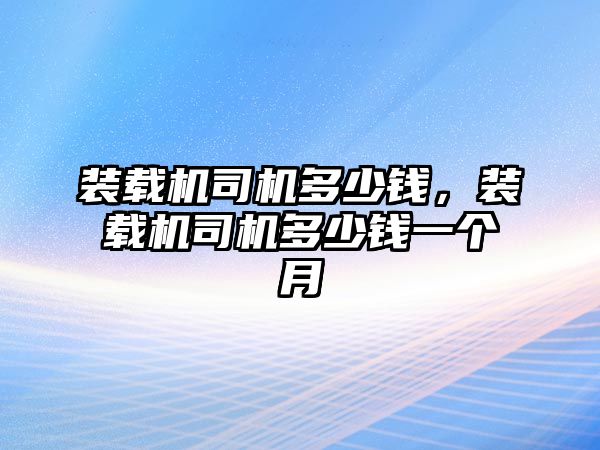 装载机司机多少钱，装载机司机多少钱一个月